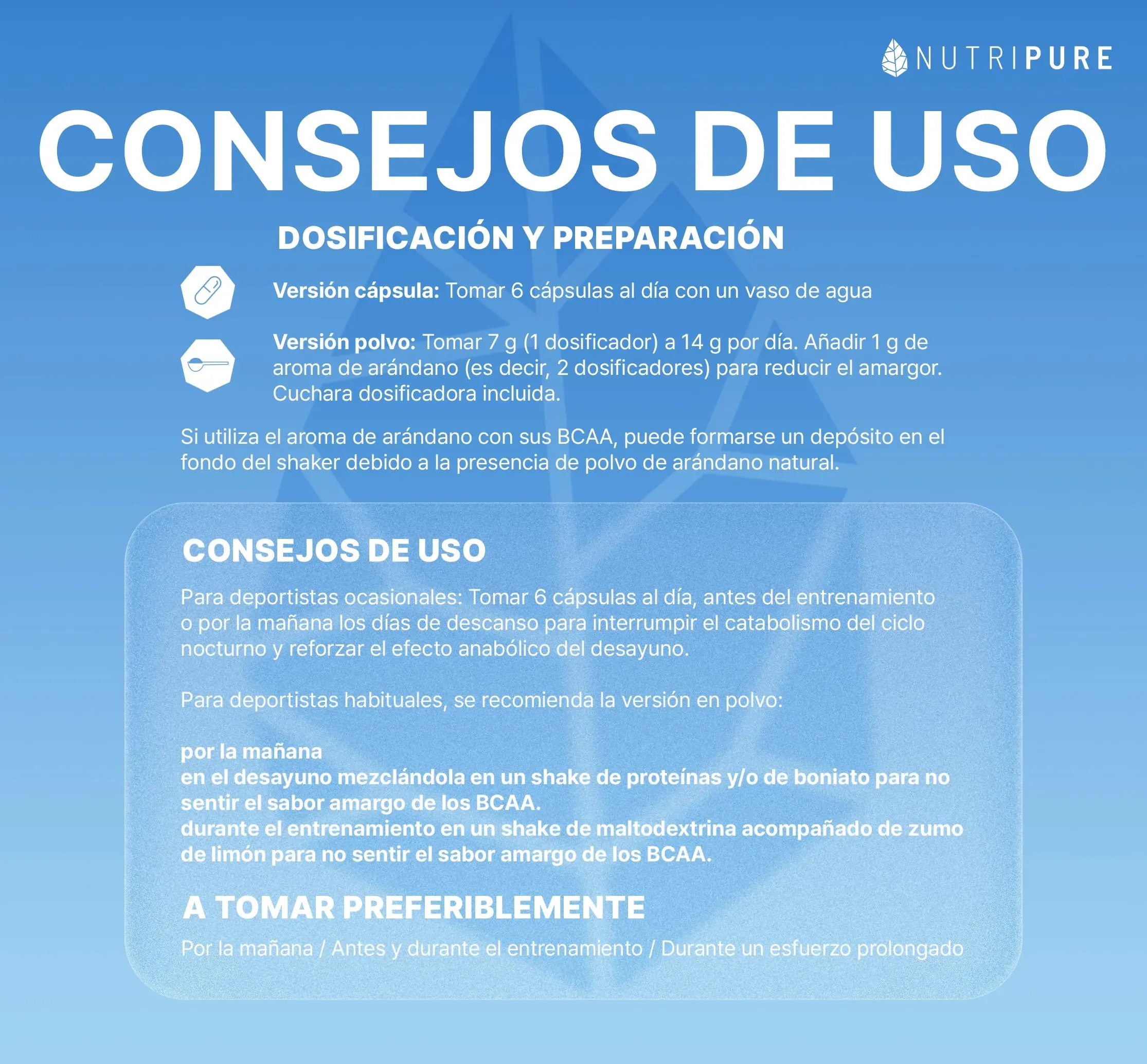 NUTRIPURE

CONSEJOS DE USO

DOSIFICACIÓN Y PREPARACIÓN

Versión cápsula: Tomar 6 cápsulas al día con un vaso de agua

Versión polvo: Tomar 7 g (1 dosificador) a 14 g por día. Añadir 1 g de aroma de arándano (es decir, 2 dosificadores) para reducir el amargor. Cuchara dosificadora incluida.

Si utiliza el aroma de arándano con sus BCAA, puede formarse un depósito en el fondo del shaker debido a la presencia de polvo de arándano natural.

CONSEJOS DE USO

Para deportistas ocasionales: Tomar 6 cápsulas al día, antes del entrenamiento o por la mañana los días de descanso para interrumpir el catabolismo del ciclo nocturno y reforzar el efecto anabólico del desayuno.

Para deportistas habituales, se recomienda la versión en polvo:

por la mañana
en el desayuno mezclándola en un shake de proteínas y/o de boniato para no sentir el sabor amargo de los BCAA.
durante el entrenamiento en un shake de maltodextrina acompañado de zumo de limón para no sentir el sabor amargo de los BCAA.

A TOMAR PREFERIBLEMENTE

Por la mañana / Antes y durante el entrenamiento / Durante un esfuerzo prolongado